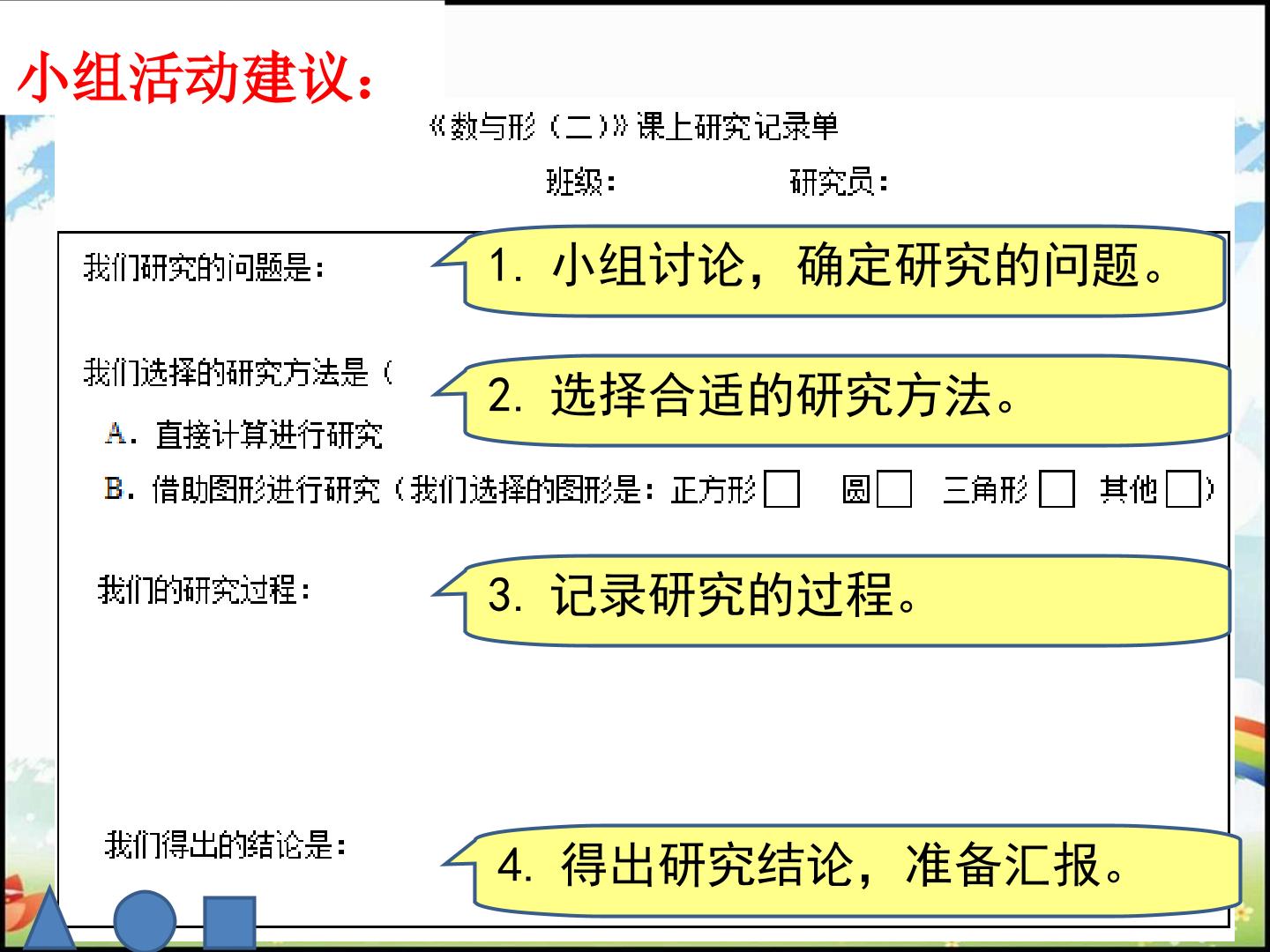 小组活动建议：

《数与形（二）》课上研究记录单

班级：　　研究员：

我们研究的问题是：

1.小组讨论，确定研究的问题。

我们选择的研究方法是（

2.选择合适的研究方法。

A.直接计算进行研究

B.借助图形进行研究（我们选择的图形是：正方形☐　圆☐　三角形☐　其他☐）

我们的研究过程：

3.记录研究的过程。

我们得出的结论是：

4.得出研究结论，准备汇报。